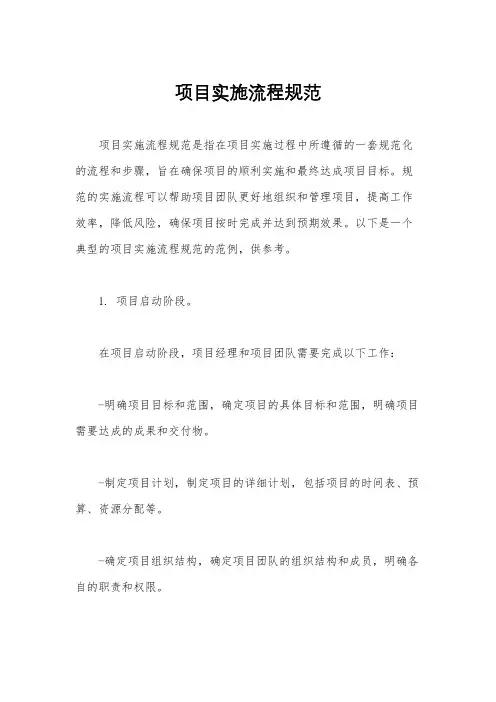 项目实施流程规范

项目实施流程规范是指在项目实施过程中所遵循的一套规范化的流程和步骤，旨在确保项目的顺利实施和最终达成项目目标。规范的实施流程可以帮助项目团队更好地组织和管理项目，提高工作效率，降低风险，确保项目按时完成并达到预期效果。以下是一个典型的项目实施流程规范的范例，供参考。

1. 项目启动阶段。

在项目启动阶段，项目经理和项目团队需要完成以下工作：

-明确项目目标和范围，确定项目的具体目标和范围，明确项目需要达成的成果和交付物。

-制定项目计划，制定项目的详细计划，包括项目的时间表、预算、资源分配等。

-确定项目组织结构，确定项目团队的组织结构和成员，明确各自的职责和权限。